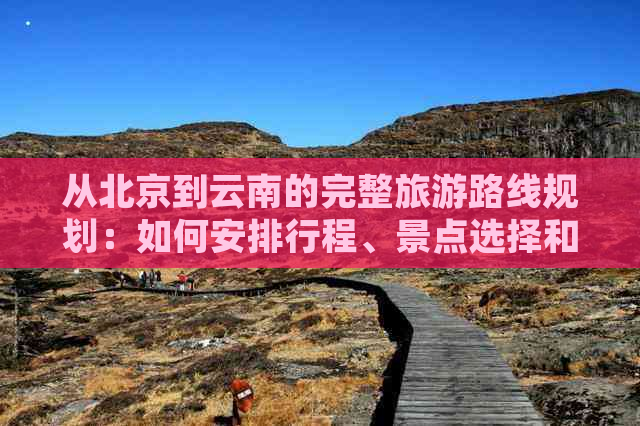 从北京到云南的完整旅游路线规划：如何安排行程、景点选择和